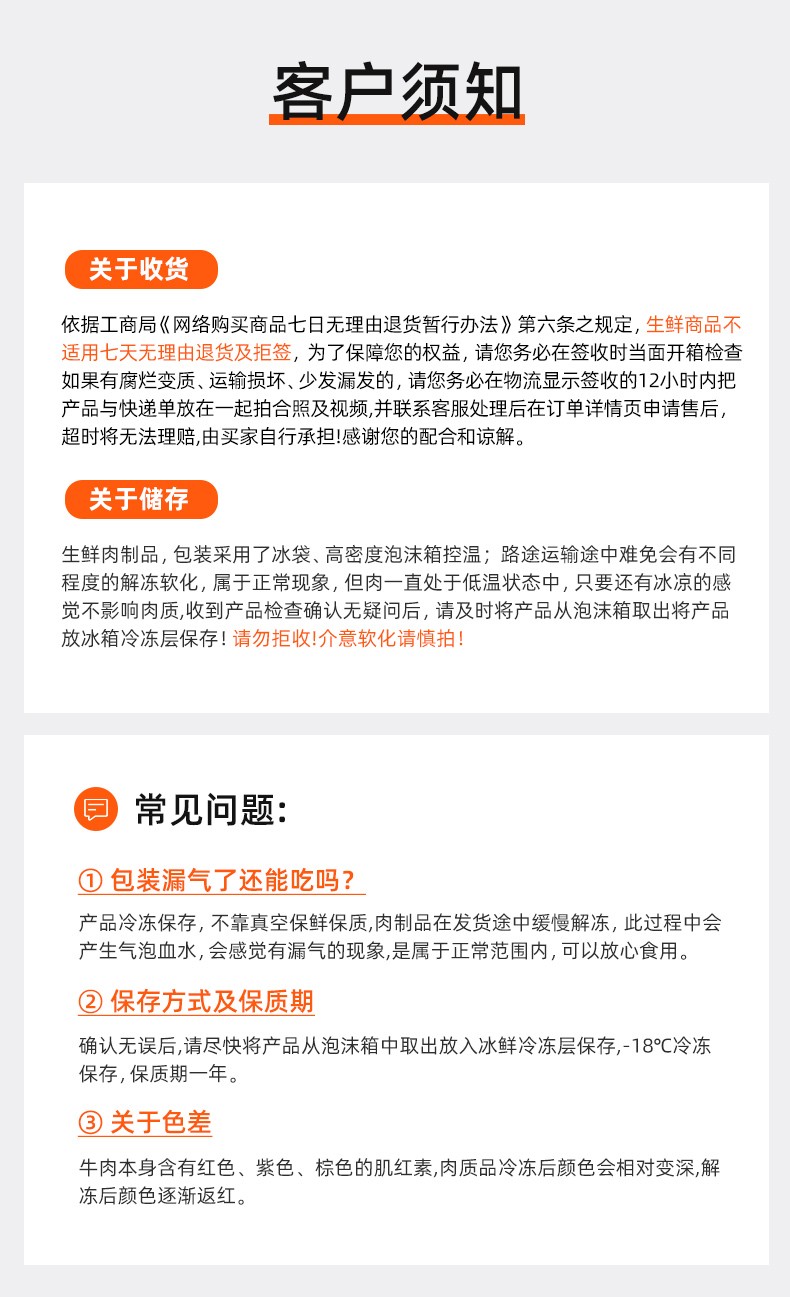 客户须知

关于收货

依据工商局《网络购买商品七日无理由退货暂行办法》第六条之规定，生鲜商品不适用七天无理由退货及拒签，为了保障您的权益，请您务必在签收时当面开箱检查如果有腐烂变质、运输损坏、少发漏发的，请您务必在物流显示签收的12小时内把产品与快递单放在一起拍合照及视频,并联系客服处理后在订单详情页申请售后，超时将无法理赔,由买家自行承担!感谢您的配合和谅解。

关于储存

生鲜肉制品，包装采用了冰袋、高密度泡沫箱控温；路途运输途中难免会有不同程度的解冻软化，属于正常现象，但肉一直处于低温状态中，只要还有冰凉的感觉不影响肉质,收到产品检查确认无疑问后，请及时将产品从泡沫箱取出将产品放冰箱冷冻层保存！请勿拒收!介意软化请慎拍！

常见问题:

① 包装漏气了还能吃吗？

产品冷冻保存，不靠真空保鲜保质,肉制品在发货途中缓慢解冻，此过程中会产生气泡血水，会感觉有漏气的现象,是属于正常范围内，可以放心食用。

② 保存方式及保质期

确认无误后,请尽快将产品从泡沫箱中取出放入冰鲜冷冻层保存,-18℃冷冻保存，保质期一年。

③ 关于色差

牛肉本身含有红色、紫色、棕色的肌红素,肉质品冷冻后颜色会相对变深,解冻后颜色逐渐返红。